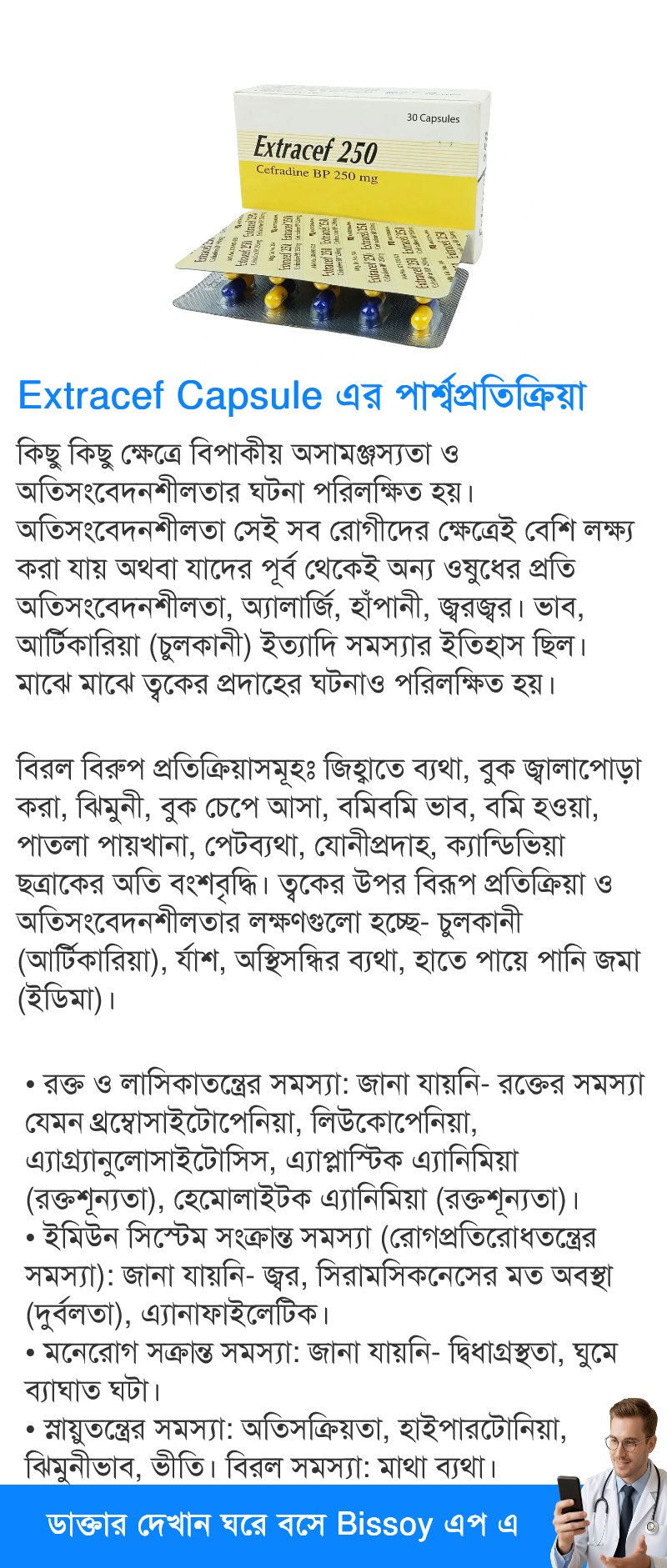 30 Capsules
Extracef 250
Cefradine BP 250 mg

Extracef Capsule এর পার্শ্বপ্রতিক্রিয়া

কিছু কিছু ক্ষেত্রে বিপাকীয় অসামঞ্জস্যতা ও অতিসংবেদনশীলতার ঘটনা পরিলক্ষিত হয়। অতিসংবেদনশীলতা সেই সব রোগীদের ক্ষেত্রেই বেশি লক্ষ্য করা যায় অথবা যাদের পূর্ব থেকেই অন্য ওষুধের প্রতি অতিসংবেদনশীলতা, অ্যালার্জি, হাঁপানী, জ্বরজ্বর। ভাব, আর্টিকারিয়া (চুলকানী) ইত্যাদি সমস্যার ইতিহাস ছিল। মাঝে মাঝে ত্বকের প্রদাহের ঘটনাও পরিলক্ষিত হয়।

বিরল বিরুপ প্রতিক্রিয়াসমূহঃ জিহ্বাতে ব্যথা, বুক জ্বালাপোড়া করা, ঝিমুনী, বুক চেপে আসা, বমিবমি ভাব, বমি হওয়া, পাতলা পায়খানা, পেটব্যথা, যোনীপ্রদাহ, ক্যান্ডিভিয়া ছত্রাকের অতি বংশবৃদ্ধি। ত্বকের উপর বিরূপ প্রতিক্রিয়া ও অতিসংবেদনশীলতার লক্ষণগুলো হচ্ছে- চুলকানী (আর্টিকারিয়া), র্যাশ, অস্থিসন্ধির ব্যথা, হাতে পায়ে পানি জমা (ইডিমা)।

• রক্ত ও লাসিকাতন্ত্রের সমস্যা: জানা যায়নি- রক্তের সমস্যা যেমন থ্রম্বোসাইটোপেনিয়া, লিউকোপেনিয়া, এ্যাগ্র্যানুলোসাইটোসিস, এ্যাপ্লাস্টিক এ্যানিমিয়া (রক্তশূন্যতা), হেমোলাইটক এ্যানিমিয়া (রক্তশূন্যতা)।
• ইমিউন সিস্টেম সংক্রান্ত সমস্যা (রোগপ্রতিরোধতন্ত্রের সমস্যা): জানা যায়নি- জ্বর, সিরামসিকনেসের মত অবস্থা (দুর্বলতা), এ্যানাফাইলেটিক।
• মনেরোগ সক্রান্ত সমস্যা: জানা যায়নি- দ্বিধাগ্রস্থতা, ঘুমে ব্যাঘাত ঘটা।
• স্নায়ুতন্ত্রের সমস্যা: অতিসক্রিয়তা, হাইপারটোনিয়া, ঝিমুনীভাব, ভীতি। বিরল সমস্যা: মাথা ব্যথা।

ডাক্তার দেখান ঘরে বসে Bissoy এপ এ